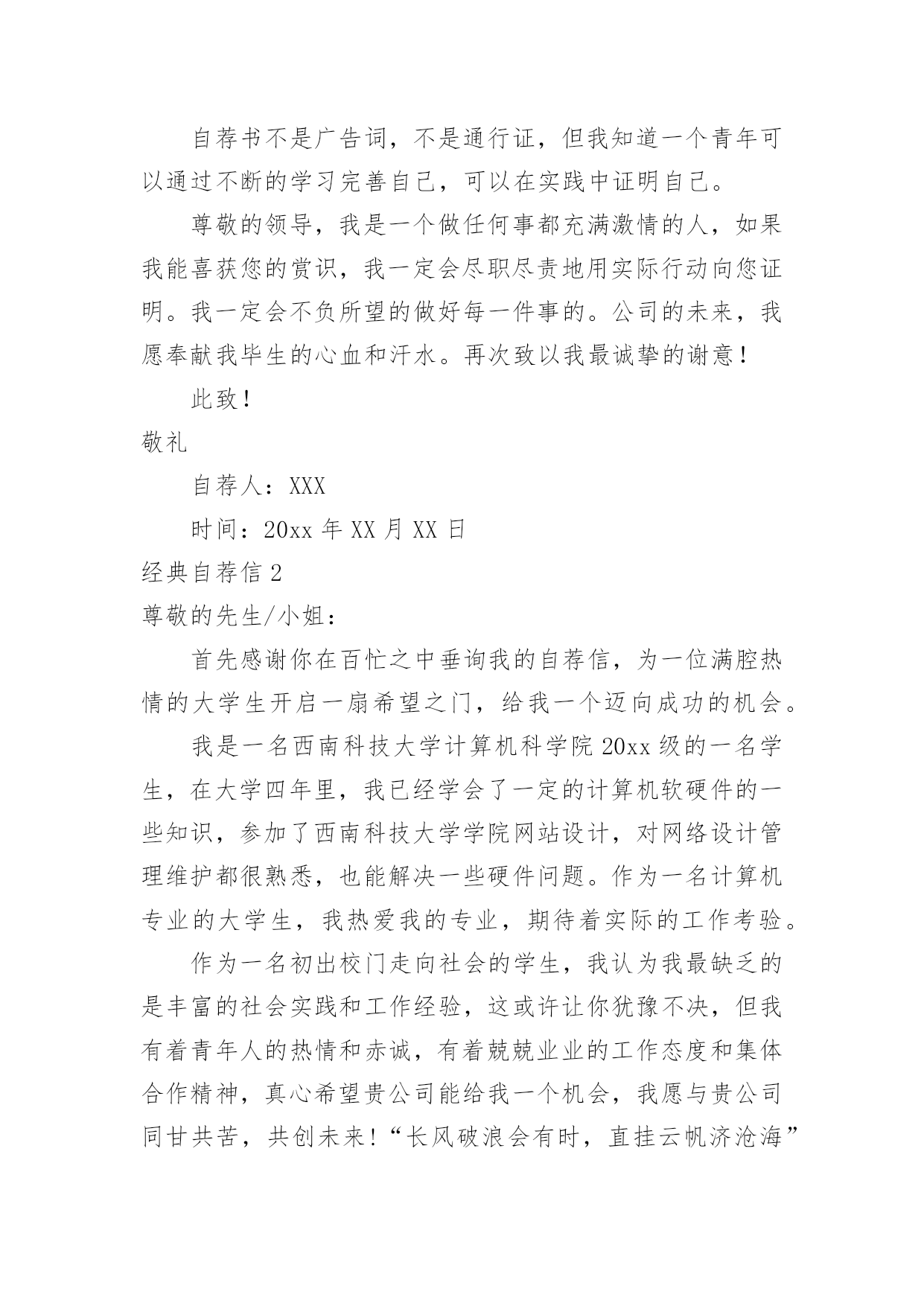 自荐书不是广告词，不是通行证，但我知道一个青年可以通过不断的学习完善自己，可以在实践中证明自己。

尊敬的领导，我是一个做任何事都充满激情的人，如果我能喜获您的赏识，我一定会尽职尽责地用实际行动向您证明。我一定会不负所望的做好每一件事的。公司的未来，我愿奉献我毕生的心血和汗水。再次致以我最诚挚的谢意！

此致！

敬礼

自荐人：XXX

时间：20xx 年 XX 月 XX 日

经典自荐信 2

尊敬的先生/小姐：

首先感谢你在百忙之中垂询我的自荐信，为一位满腔热情的大学生开启一扇希望之门，给我一个迈向成功的机会。

我是一名西南科技大学计算机科学院 20xx 级的一名学生，在大学四年里，我已经学会了一定的计算机软硬件的一些知识，参加了西南科技大学学院网站设计，对网络设计管理维护都很熟悉，也能解决一些硬件问题。作为一名计算机专业的大学生，我热爱我的专业，期待着实际的工作考验。

作为一名初出校门走向社会的学生，我认为我最缺乏的是丰富的社会实践和工作经验，这或许让你犹豫不决，但我有着青年人的热情和赤诚，有着兢兢业业的工作态度和集体合作精神，真心希望贵公司能给我一个机会，我愿与贵公司同甘共苦，共创未来！“长风破浪会有时，直挂云帆济沧海”